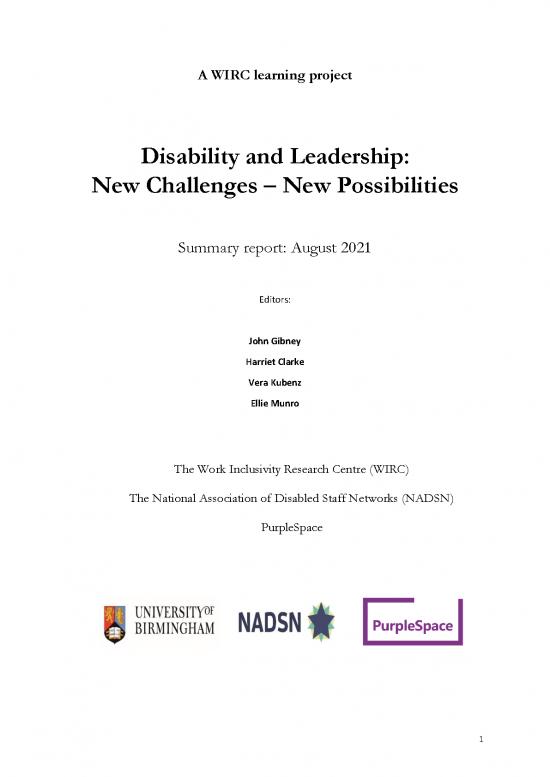 A WIRC learning project

Disability and Leadership:
New Challenges – New Possibilities

Summary report: August 2021

Editors:

John Gibney

Harriet Clarke

Vera Kubenz

Ellie Munro

The Work Inclusivity Research Centre (WIRC)

The National Association of Disabled Staff Networks (NADSN)

PurpleSpace

UNIVERSITY OF BIRMINGHAM

NADSN

PurpleSpace

1